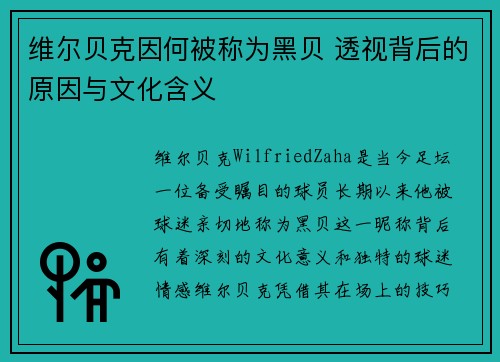 维尔贝克因何被称为黑贝 透视背后的原因与文化含义

维尔贝克WilfriedZaha是当今足坛一位备受瞩目的球员长期以来他被球迷亲切地称为黑贝这一昵称背后有着深刻的文化意义和独特的球迷情感维尔贝克凭借其在场上的技巧